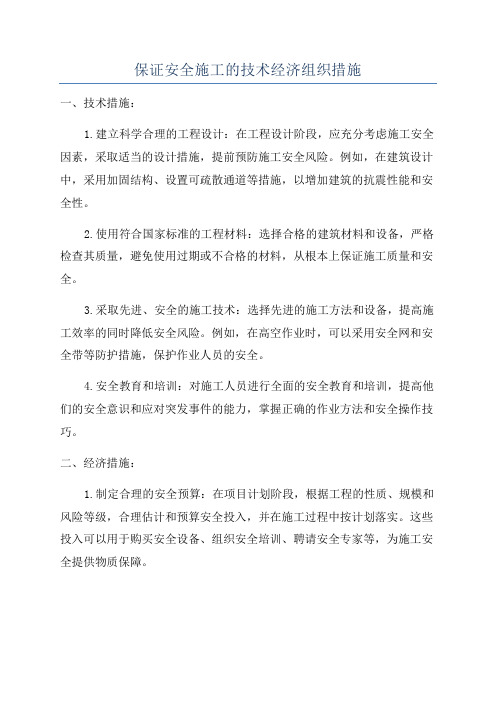 保证安全施工的技术经济组织措施

一、技术措施：

1.建立科学合理的工程设计：在工程设计阶段，应充分考虑施工安全因素，采取适当的设计措施，提前预防施工安全风险。例如，在建筑设计中，采用加固结构、设置可疏散通道等措施，以增加建筑的抗震性能和安全性。

2.使用符合国家标准的工程材料：选择合格的建筑材料和设备，严格检查其质量，避免使用过期或不合格的材料，从根本上保证施工质量和安全。

3.采取先进、安全的施工技术：选择先进的施工方法和设备，提高施工效率的同时降低安全风险。例如，在高空作业时，可以采用安全网和安全带等防护措施，保护作业人员的安全。

4.安全教育和培训：对施工人员进行全面的安全教育和培训，提高他们的安全意识和应对突发事件的能力，掌握正确的作业方法和安全操作技巧。

二、经济措施：

1.制定合理的安全预算：在项目计划阶段，根据工程的性质、规模和风险等级，合理估计和预算安全投入，并在施工过程中按计划落实。这些投入可以用于购买安全设备、组织安全培训、聘请安全专家等，为施工安全提供物质保障。